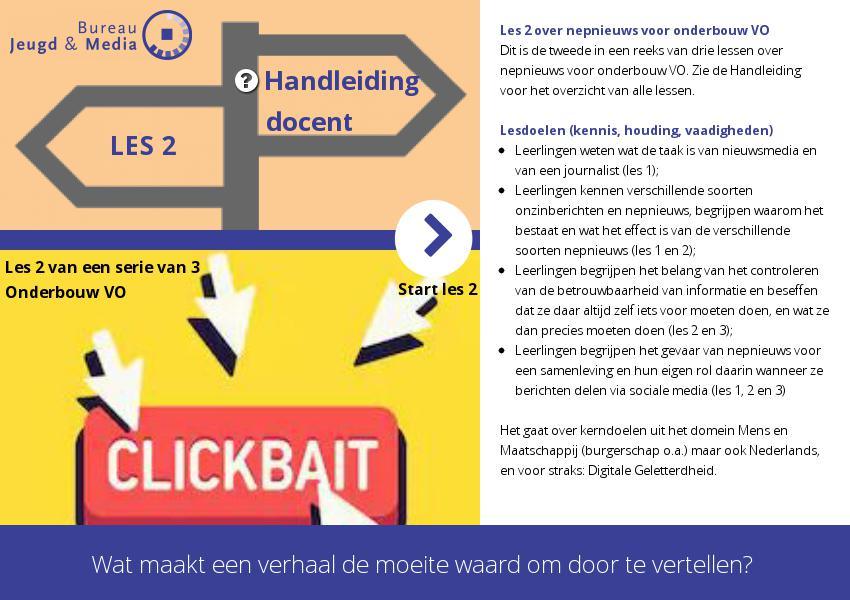 Bureau
Jeugd & Media

? Handleiding docent

LES 2

Les 2 van een serie van 3
Onderbouw VO

Start les 2

CLICKBAIT

Les 2 over nepnieuws voor onderbouw VO
Dit is de tweede in een reeks van drie lessen over nepnieuws voor onderbouw VO. Zie de Handleiding voor het overzicht van alle lessen.

Lesdoelen (kennis, houding, vaadigheden)
- Leerlingen weten wat de taak is van nieuwsmedia en van een journalist (les 1);
- Leerlingen kennen verschillende soorten onzinberichten en nepnieuws, begrijpen waarom het bestaat en wat het effect is van de verschillende soorten nepnieuws (les 1 en 2);
- Leerlingen begrijpen het belang van het controleren van de betrouwbaarheid van informatie en beseffen dat ze daar altijd zelf iets voor moeten doen, en wat ze dan precies moeten doen (les 2 en 3);
- Leerlingen begrijpen het gevaar van nepnieuws voor een samenleving en hun eigen rol daarin wanneer ze berichten delen via sociale media (les 1, 2 en 3)

Het gaat over kerndoelen uit het domein Mens en Maatschappij (burgerschap o.a.) maar ook Nederlands, en voor straks: Digitale Geletterdheid.

Wat maakt een verhaal de moeite waard om door te vertellen?